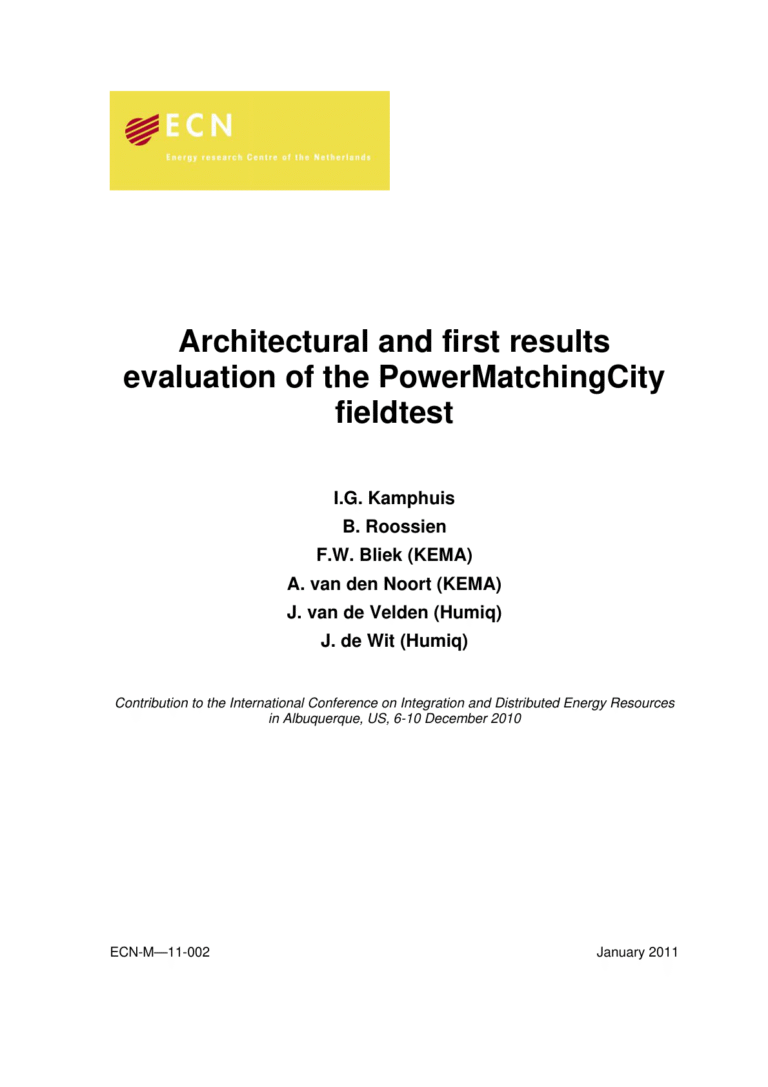 ECN
Energy research Centre of the Netherlands

Architectural and first results evaluation of the PowerMatchingCity fieldtest

I.G. Kamphuis
B. Roossien
F.W. Bliek (KEMA)
A. van den Noort (KEMA)
J. van de Velden (Humiq)
J. de Wit (Humiq)

Contribution to the International Conference on Integration and Distributed Energy Resources in Albuquerque, US, 6-10 December 2010

ECN-M—11-002

January 2011